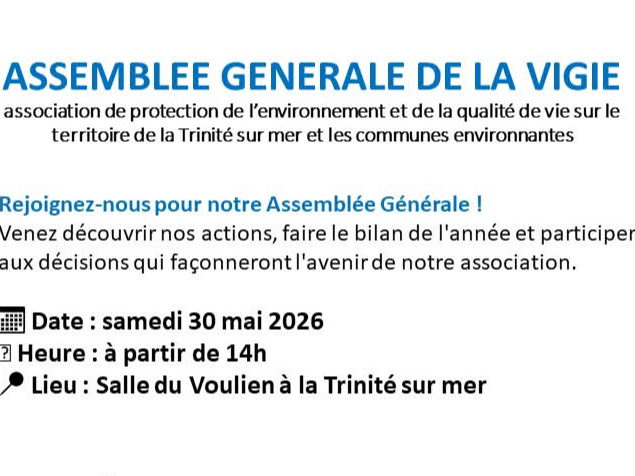 ASSEMBLEE GENERALE DE LA VIGIE
association de protection de l'environnement et de la qualité de vie sur le territoire de la Trinité sur mer et les communes environnantes

Rejoignez-nous pour notre Assemblée Générale !
Venez découvrir nos actions, faire le bilan de l'année et participer aux décisions qui façonneront l'avenir de notre association.

Date : samedi 30 mai 2026
Heure : à partir de 14h
Lieu : Salle du Voulien à la Trinité sur mer